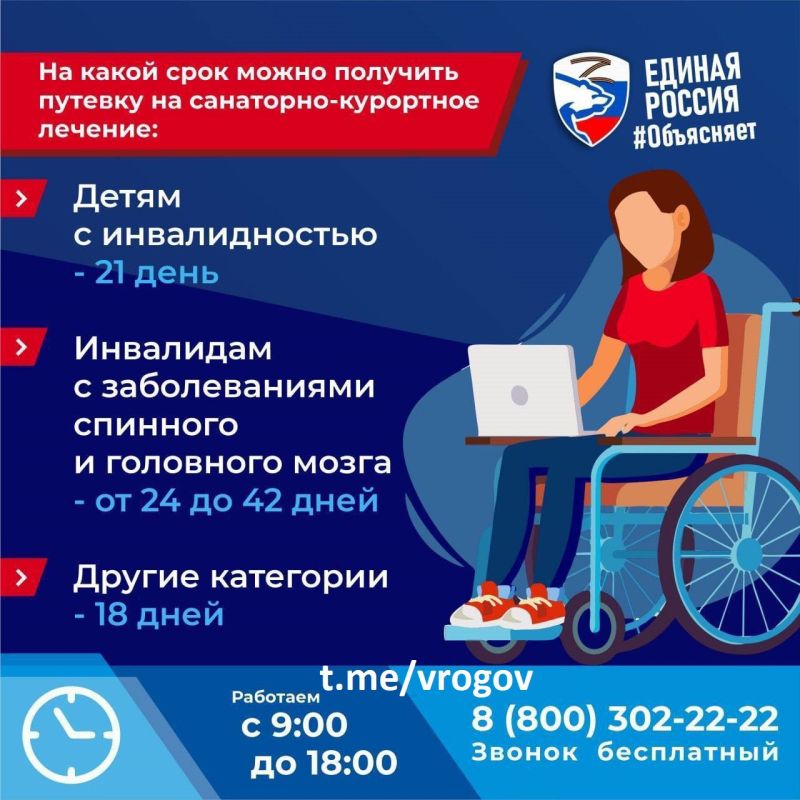 На какой срок можно получить путевку на санаторно-курортное лечение:

ЕДИНАЯ РОССИЯ #Объясняет

Детям с инвалидностью - 21 день

Инвалидам с заболеваниями спинного и головного мозга - от 24 до 42 дней

Другие категории - 18 дней

t.me/vrogov

Работаем с 9:00 до 18:00

8 (800) 302-22-22
Звонок бесплатный